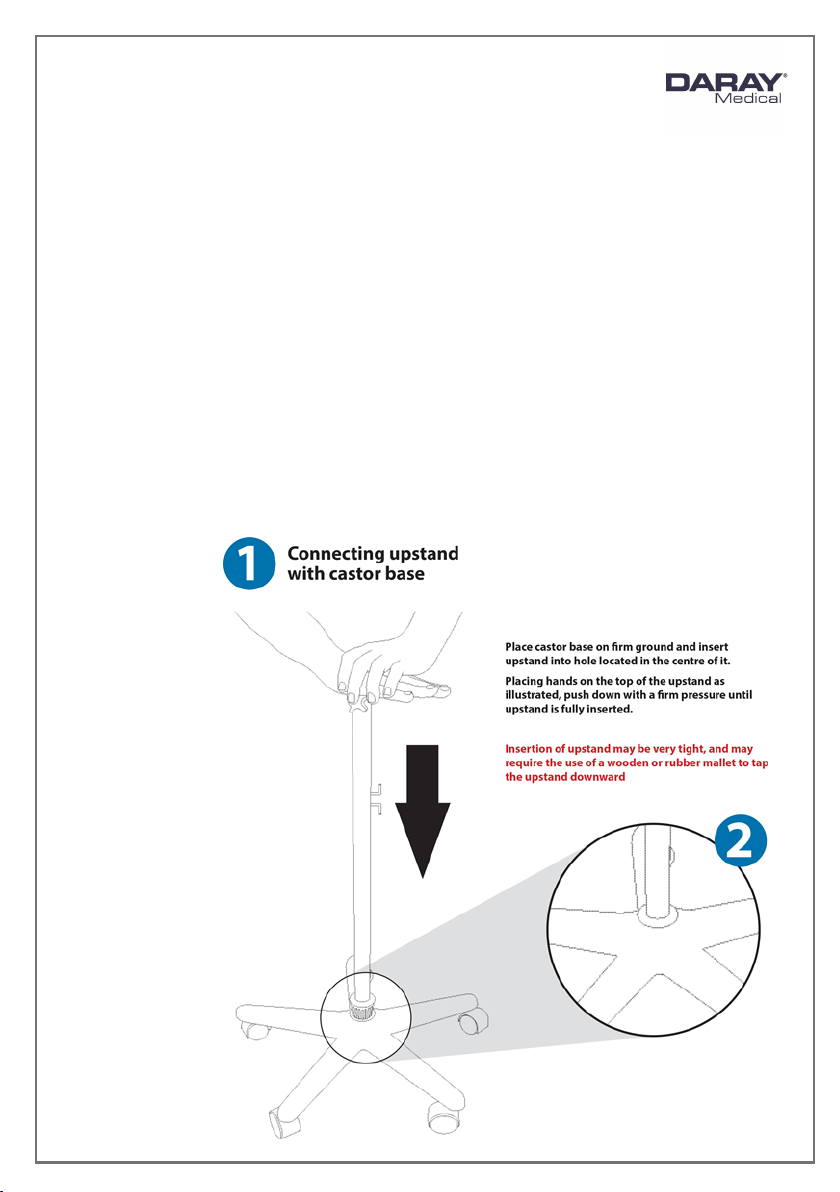 DARAY®
Medical

1 Connecting upstand with castor base

Place castor base on firm ground and insert upstand into hole located in the centre of it.

Placing hands on the top of the upstand as illustrated, push down with a firm pressure until upstand is fully inserted.

Insertion of upstand may be very tight, and may require the use of a wooden or rubber mallet to tap the upstand downward

2